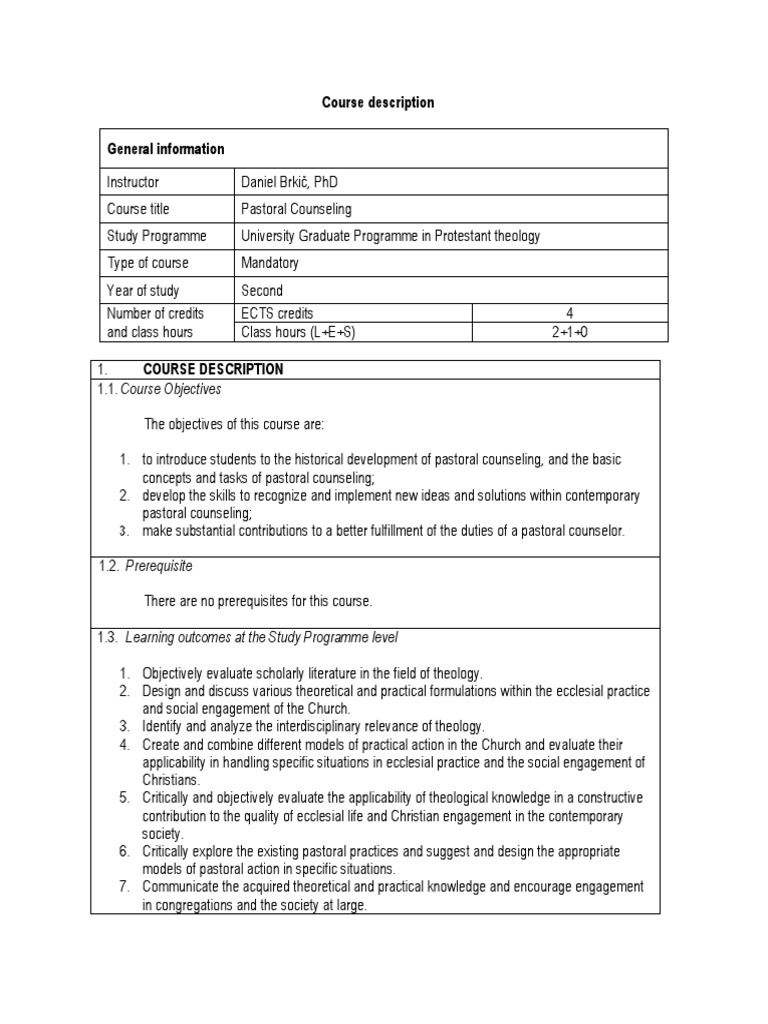 Course description

| General information | | |
|---|---|---|
| Instructor | Daniel Brkič, PhD | |
| Course title | Pastoral Counseling | |
| Study Programme | University Graduate Programme in Protestant theology | |
| Type of course | Mandatory | |
| Year of study | Second | |
| Number of credits and class hours | ECTS credits | 4 |
| | Class hours (L+E+S) | 2+1+0 |

1. COURSE DESCRIPTION

1.1. Course Objectives

The objectives of this course are:

1. to introduce students to the historical development of pastoral counseling, and the basic concepts and tasks of pastoral counseling;
2. develop the skills to recognize and implement new ideas and solutions within contemporary pastoral counseling;
3. make substantial contributions to a better fulfillment of the duties of a pastoral counselor.

1.2. Prerequisite

There are no prerequisites for this course.

1.3. Learning outcomes at the Study Programme level

1. Objectively evaluate scholarly literature in the field of theology.
2. Design and discuss various theoretical and practical formulations within the ecclesial practice and social engagement of the Church.
3. Identify and analyze the interdisciplinary relevance of theology.
4. Create and combine different models of practical action in the Church and evaluate their applicability in handling specific situations in ecclesial practice and the social engagement of Christians.
5. Critically and objectively evaluate the applicability of theological knowledge in a constructive contribution to the quality of ecclesial life and Christian engagement in the contemporary society.
6. Critically explore the existing pastoral practices and suggest and design the appropriate models of pastoral action in specific situations.
7. Communicate the acquired theoretical and practical knowledge and encourage engagement in congregations and the society at large.